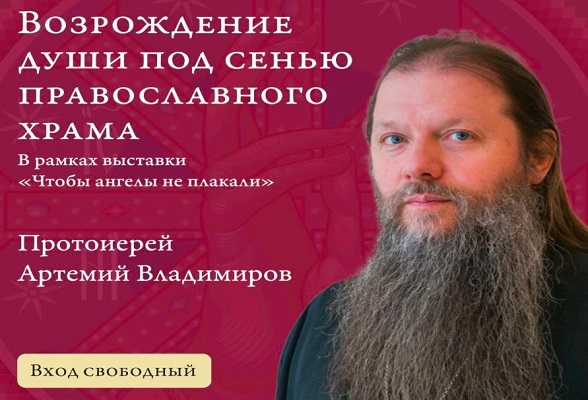 Возрождение души под сенью православного храма

В рамках выставки «Чтобы ангелы не плакали»

Протоиерей Артемий Владимиров

Вход свободный